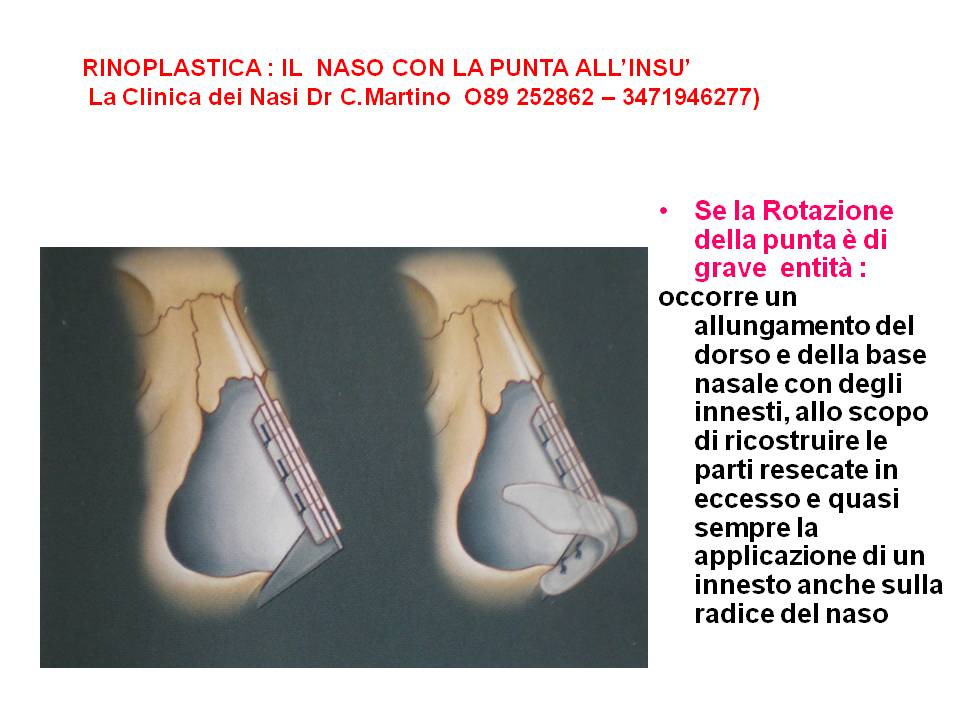 RINOPLASTICA : IL NASO CON LA PUNTA ALL'INSU'
La Clinica dei Nasi Dr C.Martino O89 252862 – 3471946277)

• Se la Rotazione della punta è di grave entità :
occorre un allungamento del dorso e della base nasale con degli innesti, allo scopo di ricostruire le parti resecate in eccesso e quasi sempre la applicazione di un innesto anche sulla radice del naso